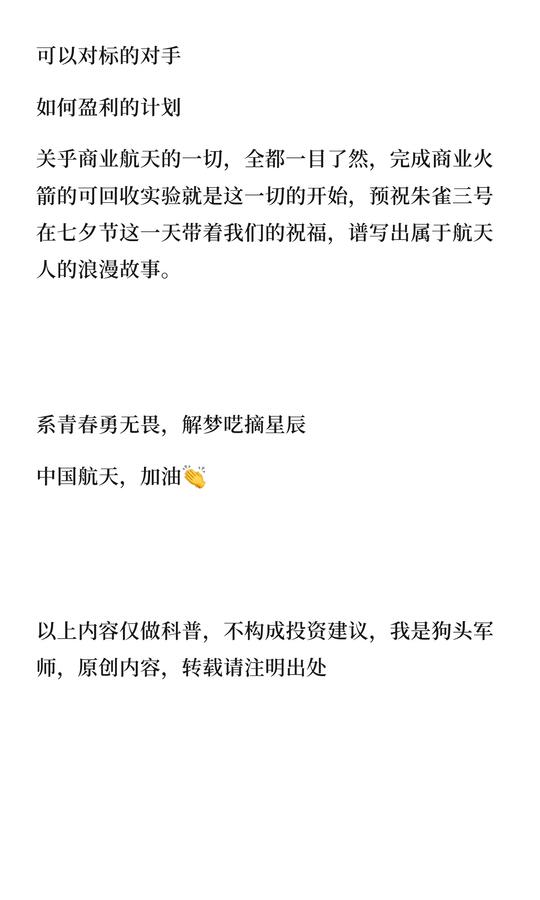 可以对标的对手

如何盈利的计划

关乎商业航天的一切，全都一目了然，完成商业火箭的可回收实验就是这一切的开始，预祝朱雀三号在七夕节这一天带着我们的祝福，谱写出属于航天人的浪漫故事。

系青春勇无畏，解梦呓摘星辰

中国航天，加油👏

以上内容仅做科普，不构成投资建议，我是狗头军师，原创内容，转载请注明出处